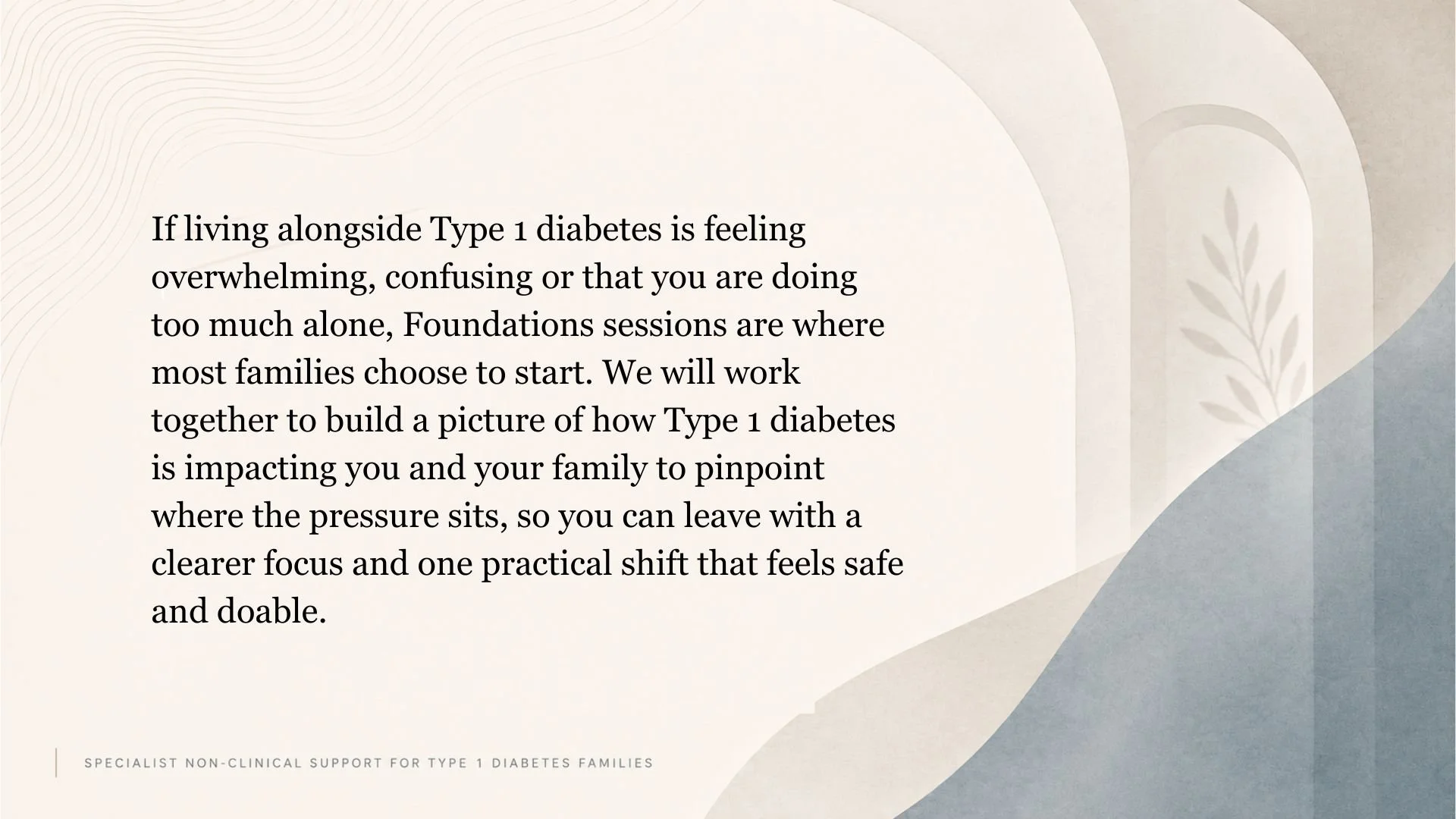 If living alongside Type 1 diabetes is feeling overwhelming, confusing or that you are doing too much alone, Foundations sessions are where most families choose to start. We will work together to build a picture of how Type 1 diabetes is impacting you and your family to pinpoint where the pressure sits, so you can leave with a clearer focus and one practical shift that feels safe and doable.

SPECIALIST NON-CLINICAL SUPPORT FOR TYPE 1 DIABETES FAMILIES